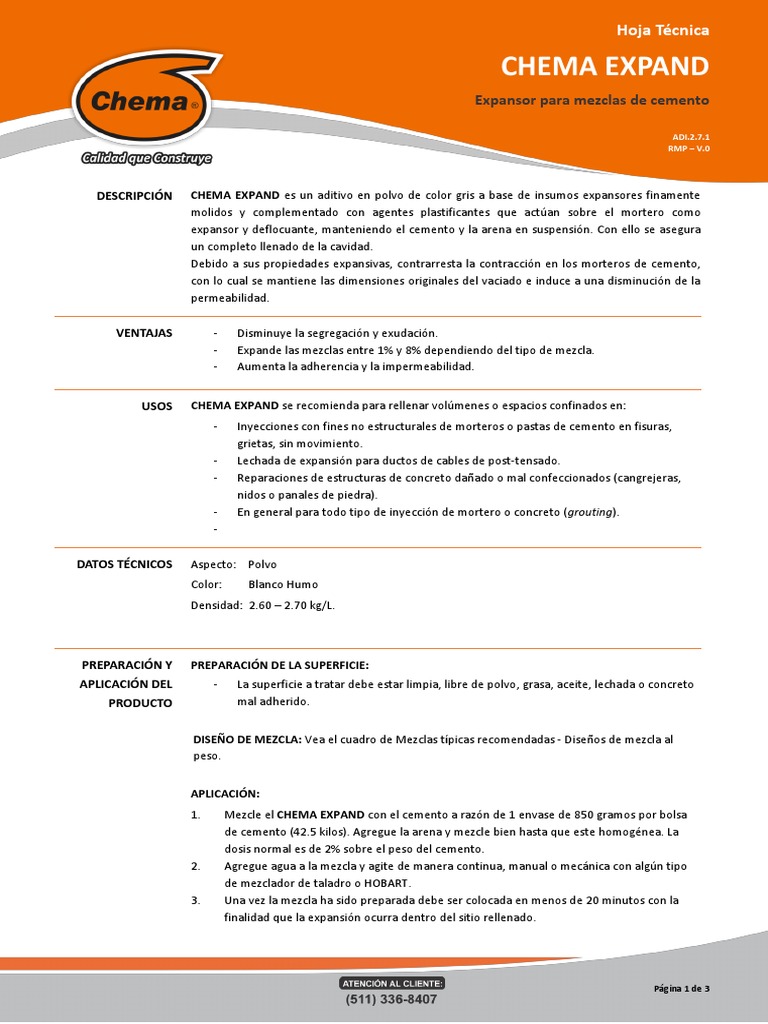 Chema®

Calidad que Construye

Hoja Técnica

CHEMA EXPAND

Expansor para mezclas de cemento

ADI.2.7.1
RMP – V.0

DESCRIPCIÓN

CHEMA EXPAND es un aditivo en polvo de color gris a base de insumos expansores finamente molidos y complementado con agentes plastificantes que actúan sobre el mortero como expansor y deflocuante, manteniendo el cemento y la arena en suspensión. Con ello se asegura un completo llenado de la cavidad.
Debido a sus propiedades expansivas, contrarresta la contracción en los morteros de cemento, con lo cual se mantiene las dimensiones originales del vaciado e induce a una disminución de la permeabilidad.

VENTAJAS

- Disminuye la segregación y exudación.
- Expande las mezclas entre 1% y 8% dependiendo del tipo de mezcla.
- Aumenta la adherencia y la impermeabilidad.

USOS

CHEMA EXPAND se recomienda para rellenar volúmenes o espacios confinados en:

- Inyecciones con fines no estructurales de morteros o pastas de cemento en fisuras, grietas, sin movimiento.
- Lechada de expansión para ductos de cables de post-tensado.
- Reparaciones de estructuras de concreto dañado o mal confeccionados (cangrejeras, nidos o panales de piedra).
- En general para todo tipo de inyección de mortero o concreto (grouting).
-

DATOS TÉCNICOS

Aspecto: Polvo
Color: Blanco Humo
Densidad: 2.60 – 2.70 kg/L.

PREPARACIÓN Y APLICACIÓN DEL PRODUCTO

PREPARACIÓN DE LA SUPERFICIE:

- La superficie a tratar debe estar limpia, libre de polvo, grasa, aceite, lechada o concreto mal adherido.

DISEÑO DE MEZCLA: Vea el cuadro de Mezclas típicas recomendadas - Diseños de mezcla al peso.

APLICACIÓN:

1. Mezcle el CHEMA EXPAND con el cemento a razón de 1 envase de 850 gramos por bolsa de cemento (42.5 kilos). Agregue la arena y mezcle bien hasta que este homogénea. La dosis normal es de 2% sobre el peso del cemento.
2. Agregue agua a la mezcla y agite de manera continua, manual o mecánica con algún tipo de mezclador de taladro o HOBART.
3. Una vez la mezcla ha sido preparada debe ser colocada en menos de 20 minutos con la finalidad que la expansión ocurra dentro del sitio rellenado.

ATENCIÓN AL CLIENTE:
(511) 336-8407

Página 1 de 3